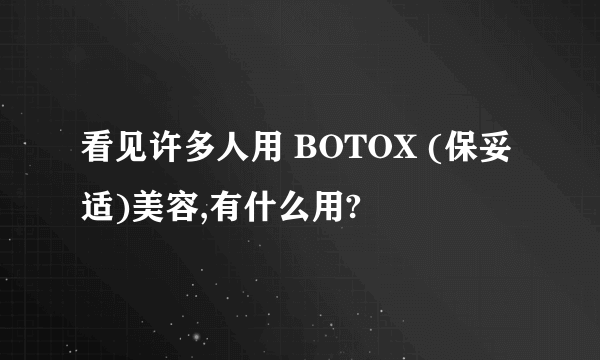 看见许多人用 BOTOX (保妥适)美容,有什么用?